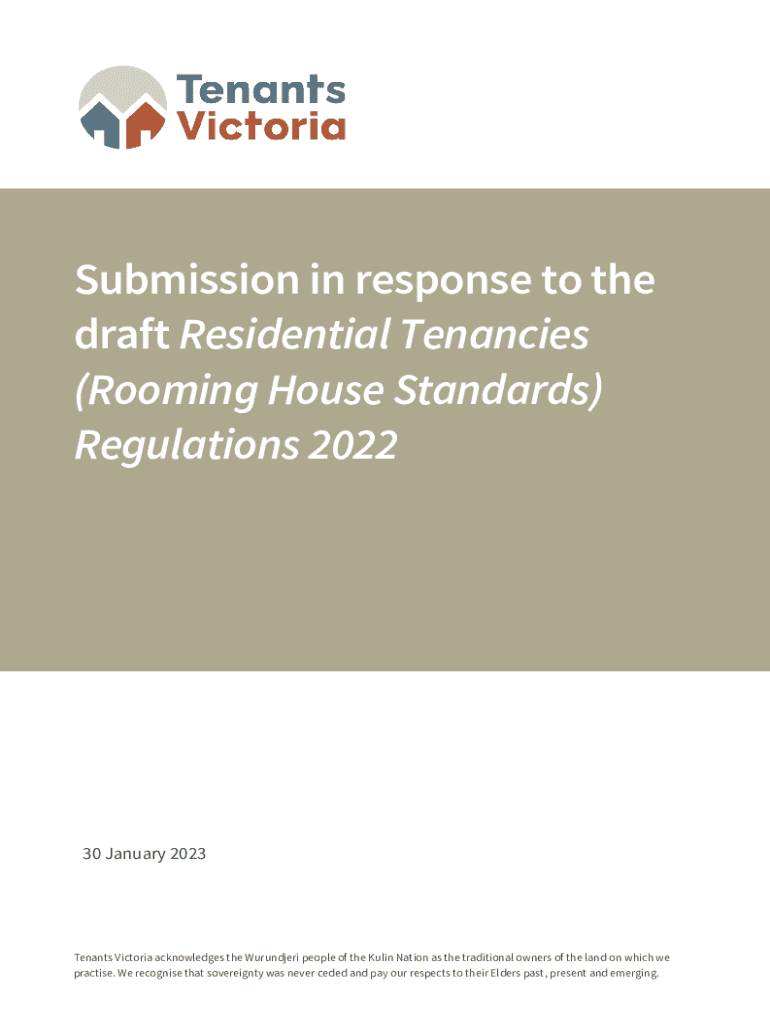 Tenants Victoria

Submission in response to the draft Residential Tenancies (Rooming House Standards) Regulations 2022

30 January 2023

Tenants Victoria acknowledges the Wurundjeri people of the Kulin Nation as the traditional owners of the land on which we practise. We recognise that sovereignty was never ceded and pay our respects to their Elders past, present and emerging.